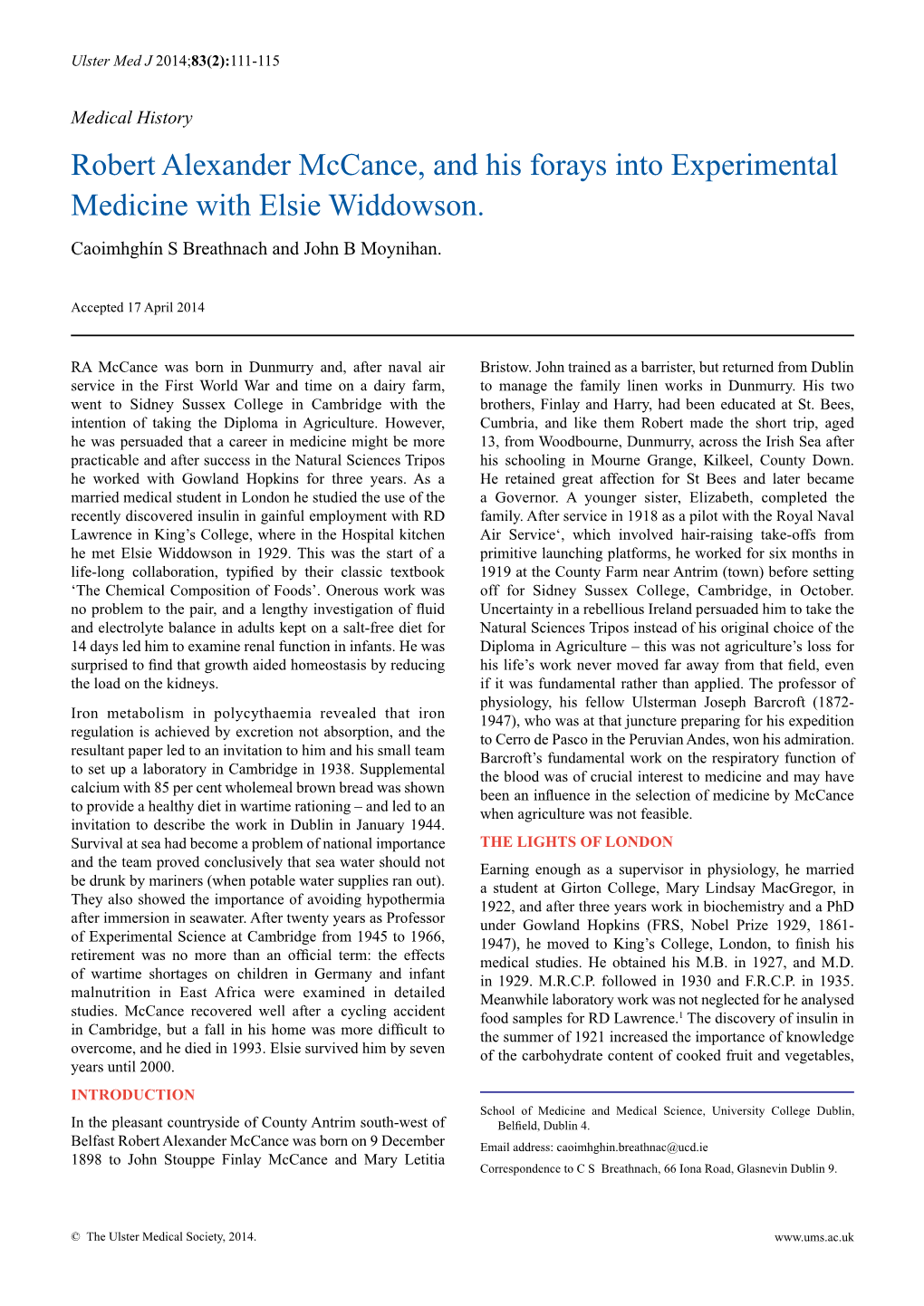 Ulster Med J 2014;83(2):111-115

Medical History

Robert Alexander McCance, and his forays into Experimental Medicine with Elsie Widdowson.

Caoimhghín S Breathnach and John B Moynihan.

Accepted 17 April 2014

RA McCance was born in Dunmurry and, after naval air service in the First World War and time on a dairy farm, went to Sidney Sussex College in Cambridge with the intention of taking the Diploma in Agriculture. However, he was persuaded that a career in medicine might be more practicable and after success in the Natural Sciences Tripos he worked with Gowland Hopkins for three years. As a married medical student in London he studied the use of the recently discovered insulin in gainful employment with RD Lawrence in King's College, where in the Hospital kitchen he met Elsie Widdowson in 1929. This was the start of a life-long collaboration, typified by their classic textbook 'The Chemical Composition of Foods'. Onerous work was no problem to the pair, and a lengthy investigation of fluid and electrolyte balance in adults kept on a salt-free diet for 14 days led him to examine renal function in infants. He was surprised to find that growth aided homeostasis by reducing the load on the kidneys.

Iron metabolism in polycythaemia revealed that iron regulation is achieved by excretion not absorption, and the resultant paper led to an invitation to him and his small team to set up a laboratory in Cambridge in 1938. Supplemental calcium with 85 per cent wholemeal brown bread was shown to provide a healthy diet in wartime rationing – and led to an invitation to describe the work in Dublin in January 1944. Survival at sea had become a problem of national importance and the team proved conclusively that sea water should not be drunk by mariners (when potable water supplies ran out). They also showed the importance of avoiding hypothermia after immersion in seawater. After twenty years as Professor of Experimental Science at Cambridge from 1945 to 1966, retirement was no more than an official term: the effects of wartime shortages on children in Germany and infant malnutrition in East Africa were examined in detailed studies. McCance recovered well after a cycling accident in Cambridge, but a fall in his home was more difficult to overcome, and he died in 1993. Elsie survived him by seven years until 2000.

INTRODUCTION

In the pleasant countryside of County Antrim south-west of Belfast Robert Alexander McCance was born on 9 December 1898 to John Stouppe Finlay McCance and Mary Letitia Bristow. John trained as a barrister, but returned from Dublin to manage the family linen works in Dunmurry. His two brothers, Finlay and Harry, had been educated at St. Bees, Cumbria, and like them Robert made the short trip, aged 13, from Woodbourne, Dunmurry, across the Irish Sea after his schooling in Mourne Grange, Kilkeel, County Down. He retained great affection for St Bees and later became a Governor. A younger sister, Elizabeth, completed the family. After service in 1918 as a pilot with the Royal Naval Air Service', which involved hair-raising take-offs from primitive launching platforms, he worked for six months in 1919 at the County Farm near Antrim (town) before setting off for Sidney Sussex College, Cambridge, in October. Uncertainty in a rebellious Ireland persuaded him to take the Natural Sciences Tripos instead of his original choice of the Diploma in Agriculture – this was not agriculture's loss for his life's work never moved far away from that field, even if it was fundamental rather than applied. The professor of physiology, his fellow Ulsterman Joseph Barcroft (1872-1947), who was at that juncture preparing for his expedition to Cerro de Pasco in the Peruvian Andes, won his admiration. Barcroft's fundamental work on the respiratory function of the blood was of crucial interest to medicine and may have been an influence in the selection of medicine by McCance when agriculture was not feasible.

THE LIGHTS OF LONDON

Earning enough as a supervisor in physiology, he married a student at Girton College, Mary Lindsay MacGregor, in 1922, and after three years work in biochemistry and a PhD under Gowland Hopkins (FRS, Nobel Prize 1929, 1861-1947), he moved to King's College, London, to finish his medical studies. He obtained his M.B. in 1927, and M.D. in 1929. M.R.C.P. followed in 1930 and F.R.C.P. in 1935. Meanwhile laboratory work was not neglected for he analysed food samples for RD Lawrence.$^1$ The discovery of insulin in the summer of 1921 increased the importance of knowledge of the carbohydrate content of cooked fruit and vegetables,

School of Medicine and Medical Science, University College Dublin, Belfield, Dublin 4.

Email address: caoimhghin.breathnac@ucd.ie

Correspondence to C S Breathnach, 66 Iona Road, Glasnevin Dublin 9.

© The Ulster Medical Society, 2014.

www.ums.ac.uk